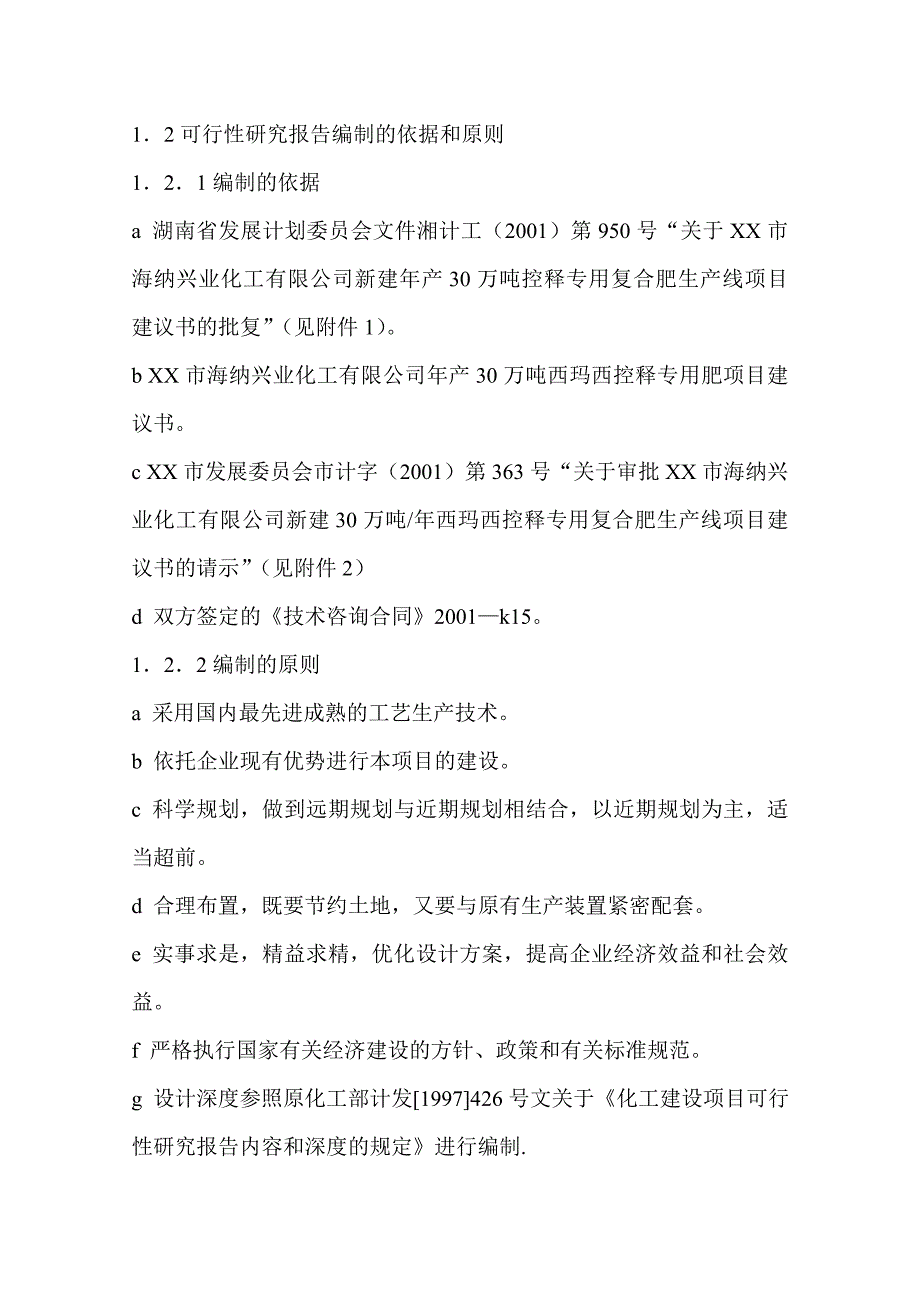 1．2 可行性研究报告编制的依据和原则

1．2．1 编制的依据

a 湖南省发展计划委员会文件湘计工（2001）第 950 号“关于 XX 市海纳兴业化工有限公司新建年产 30 万吨控释专用复合肥生产线项目建议书的批复”（见附件 1）。

b XX 市海纳兴业化工有限公司年产 30 万吨西玛西控释专用肥项目建议书。

c XX 市发展委员会市计字（2001）第 363 号“关于审批 XX 市海纳兴业化工有限公司新建 30 万吨/年西玛西控释专用复合肥生产线项目建议书的请示”（见附件 2）

d 双方签定的《技术咨询合同》2001—k15。

1．2．2 编制的原则

a 采用国内最先进成熟的工艺生产技术。

b 依托企业现有优势进行本项目的建设。

c 科学规划，做到远期规划与近期规划相结合，以近期规划为主，适当超前。

d 合理布置，既要节约土地，又要与原有生产装置紧密配套。

e 实事求是，精益求精，优化设计方案，提高企业经济效益和社会效益。

f 严格执行国家有关经济建设的方针、政策和有关标准规范。

g 设计深度参照原化工部计发[1997]426 号文关于《化工建设项目可行性研究报告内容和深度的规定》进行编制.